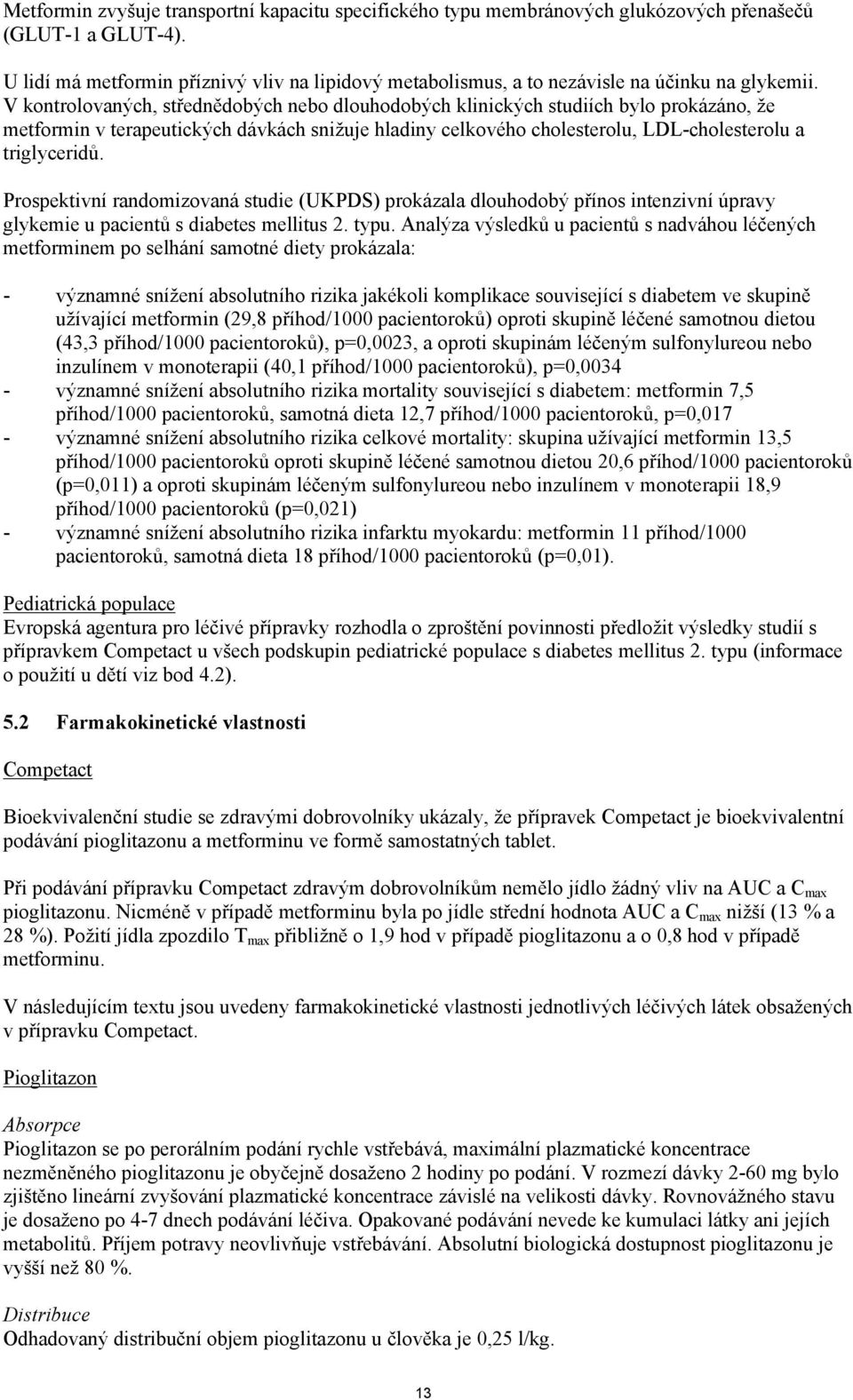 Metformin zvyšuje transportní kapacitu specifického typu membránových glukózových přenašečů (GLUT-1 a GLUT-4).

U lidí má metformin příznivý vliv na lipidový metabolismus, a to nezávisle na účinku na glykemii. V kontrolovaných, střednědobých nebo dlouhodobých klinických studiích bylo prokázáno, že metformin v terapeutických dávkách snižuje hladiny celkového cholesterolu, LDL-cholesterolu a triglyceridů.

Prospektivní randomizovaná studie (UKPDS) prokázala dlouhodobý přínos intenzivní úpravy glykemie u pacientů s diabetes mellitus 2. typu. Analýza výsledků u pacientů s nadváhou léčených metforminem po selhání samotné diety prokázala:

- významné snížení absolutního rizika jakékoli komplikace související s diabetem ve skupině užívající metformin (29,8 příhod/1000 pacientoroků) oproti skupině léčené samotnou dietou (43,3 příhod/1000 pacientoroků), p=0,0023, a oproti skupinám léčeným sulfonylureou nebo inzulínem v monoterapii (40,1 příhod/1000 pacientoroků), p=0,0034
- významné snížení absolutního rizika mortality související s diabetem: metformin 7,5 příhod/1000 pacientoroků, samotná dieta 12,7 příhod/1000 pacientoroků, p=0,017
- významné snížení absolutního rizika celkové mortality: skupina užívající metformin 13,5 příhod/1000 pacientoroků oproti skupině léčené samotnou dietou 20,6 příhod/1000 pacientoroků (p=0,011) a oproti skupinám léčeným sulfonylureou nebo inzulínem v monoterapii 18,9 příhod/1000 pacientoroků (p=0,021)
- významné snížení absolutního rizika infarktu myokardu: metformin 11 příhod/1000 pacientoroků, samotná dieta 18 příhod/1000 pacientoroků (p=0,01).

Pediatrická populace
Evropská agentura pro léčivé přípravky rozhodla o zproštění povinnosti předložit výsledky studií s přípravkem Competact u všech podskupin pediatrické populace s diabetes mellitus 2. typu (informace o použití u dětí viz bod 4.2).

5.2 Farmakokinetické vlastnosti

Competact

Bioekvivalenční studie se zdravými dobrovolníky ukázaly, že přípravek Competact je bioekvivalentní podávání pioglitazonu a metforminu ve formě samostatných tablet.

Při podávání přípravku Competact zdravým dobrovolníkům nemělo jídlo žádný vliv na AUC a $C_{max}$ pioglitazonu. Nicméně v případě metforminu byla po jídle střední hodnota AUC a $C_{max}$ nižší (13 % a 28 %). Požití jídla zpozdilo $T_{max}$ přibližně o 1,9 hod v případě pioglitazonu a o 0,8 hod v případě metforminu.

V následujícím textu jsou uvedeny farmakokinetické vlastnosti jednotlivých léčivých látek obsažených v přípravku Competact.

Pioglitazon

Absorpce
Pioglitazon se po perorálním podání rychle vstřebává, maximální plazmatické koncentrace nezměněného pioglitazonu je obyčejně dosaženo 2 hodiny po podání. V rozmezí dávky 2-60 mg bylo zjištěno lineární zvyšování plazmatické koncentrace závislé na velikosti dávky. Rovnovážného stavu je dosaženo po 4-7 dnech podávání léčiva. Opakované podávání nevede ke kumulaci látky ani jejích metabolitů. Příjem potravy neovlivňuje vstřebávání. Absolutní biologická dostupnost pioglitazonu je vyšší než 80 %.

Distribuce
Odhadovaný distribuční objem pioglitazonu u člověka je 0,25 l/kg.

13